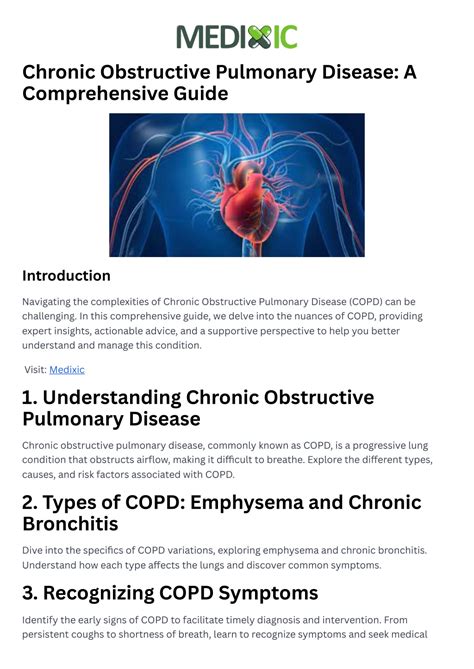 MEDIXIC

Chronic Obstructive Pulmonary Disease: A Comprehensive Guide

Introduction

Navigating the complexities of Chronic Obstructive Pulmonary Disease (COPD) can be challenging. In this comprehensive guide, we delve into the nuances of COPD, providing expert insights, actionable advice, and a supportive perspective to help you better understand and manage this condition.

Visit: Medixic

1. Understanding Chronic Obstructive Pulmonary Disease

Chronic obstructive pulmonary disease, commonly known as COPD, is a progressive lung condition that obstructs airflow, making it difficult to breathe. Explore the different types, causes, and risk factors associated with COPD.

2. Types of COPD: Emphysema and Chronic Bronchitis

Dive into the specifics of COPD variations, exploring emphysema and chronic bronchitis. Understand how each type affects the lungs and discover common symptoms.

3. Recognizing COPD Symptoms

Identify the early signs of COPD to facilitate timely diagnosis and intervention. From persistent coughs to shortness of breath, learn to recognize symptoms and seek medical